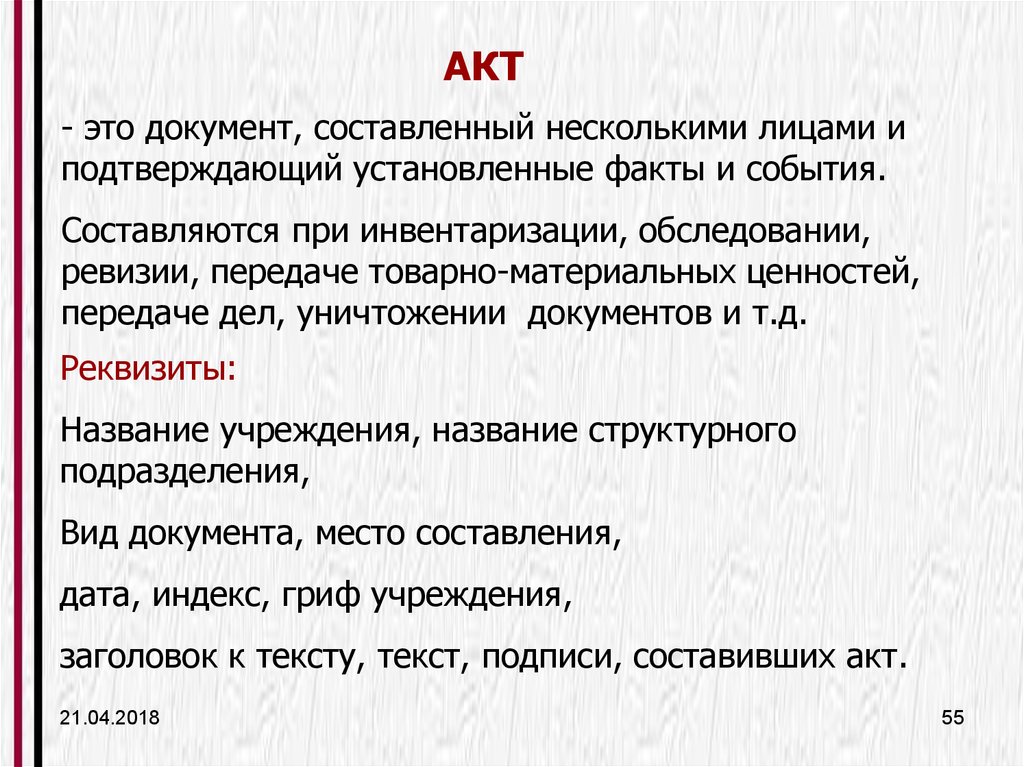 АКТ

- это документ, составленный несколькими лицами и подтверждающий установленные факты и события.

Составляются при инвентаризации, обследовании, ревизии, передаче товарно-материальных ценностей, передаче дел, уничтожении документов и т.д.

Реквизиты:

Название учреждения, название структурного подразделения,

Вид документа, место составления,

дата, индекс, гриф учреждения,

заголовок к тексту, текст, подписи, составивших акт.

21.04.2018

55